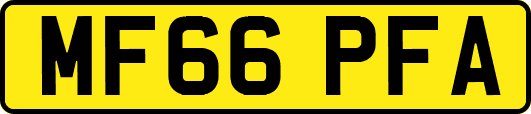 MF66 PFA